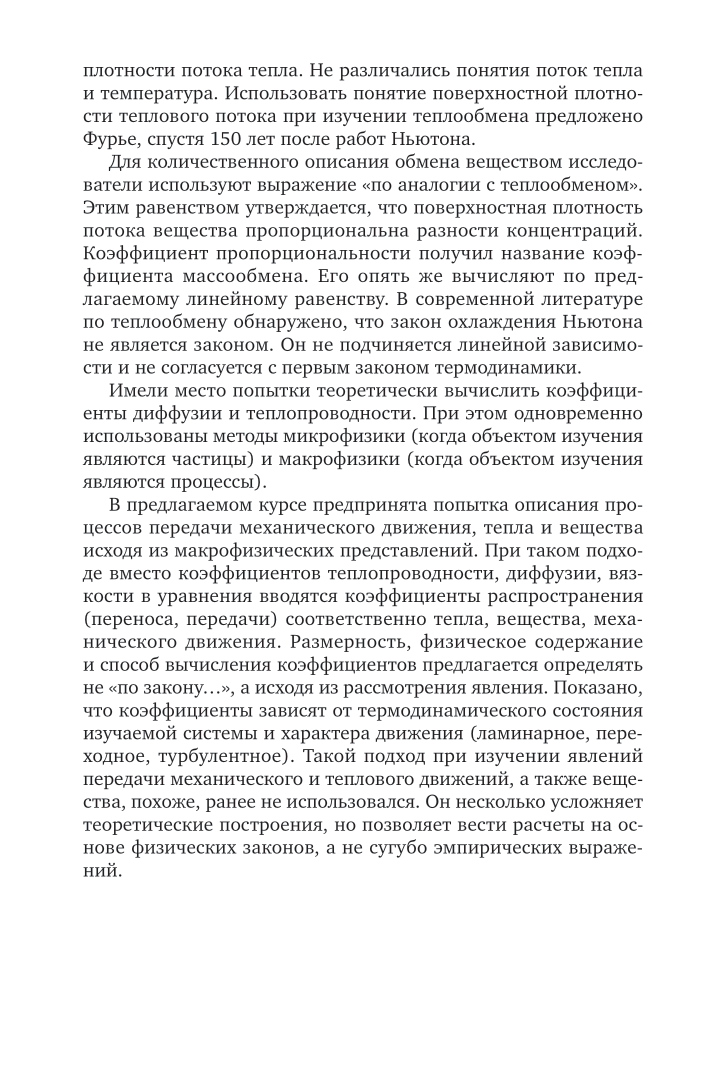 плотности потока тепла. Не различались понятия поток тепла и температура. Использовать понятие поверхностной плотности теплового потока при изучении теплообмена предложено Фурье, спустя 150 лет после работ Ньютона.

Для количественного описания обмена веществом исследователи используют выражение «по аналогии с теплообменом». Этим равенством утверждается, что поверхностная плотность потока вещества пропорциональна разности концентраций. Коэффициент пропорциональности получил название коэффициента массообмена. Его опять же вычисляют по предлагаемому линейному равенству. В современной литературе по теплообмену обнаружено, что закон охлаждения Ньютона не является законом. Он не подчиняется линейной зависимости и не согласуется с первым законом термодинамики.

Имели место попытки теоретически вычислить коэффициенты диффузии и теплопроводности. При этом одновременно использованы методы микрофизики (когда объектом изучения являются частицы) и макрофизики (когда объектом изучения являются процессы).

В предлагаемом курсе предпринята попытка описания процессов передачи механического движения, тепла и вещества исходя из макрофизических представлений. При таком подходе вместо коэффициентов теплопроводности, диффузии, вязкости в уравнения вводятся коэффициенты распространения (переноса, передачи) соответственно тепла, вещества, механического движения. Размерность, физическое содержание и способ вычисления коэффициентов предлагается определять не «по закону…», а исходя из рассмотрения явления. Показано, что коэффициенты зависят от термодинамического состояния изучаемой системы и характера движения (ламинарное, переходное, турбулентное). Такой подход при изучении явлений передачи механического и теплового движений, а также вещества, похоже, ранее не использовался. Он несколько усложняет теоретические построения, но позволяет вести расчеты на основе физических законов, а не сугубо эмпирических выражений.